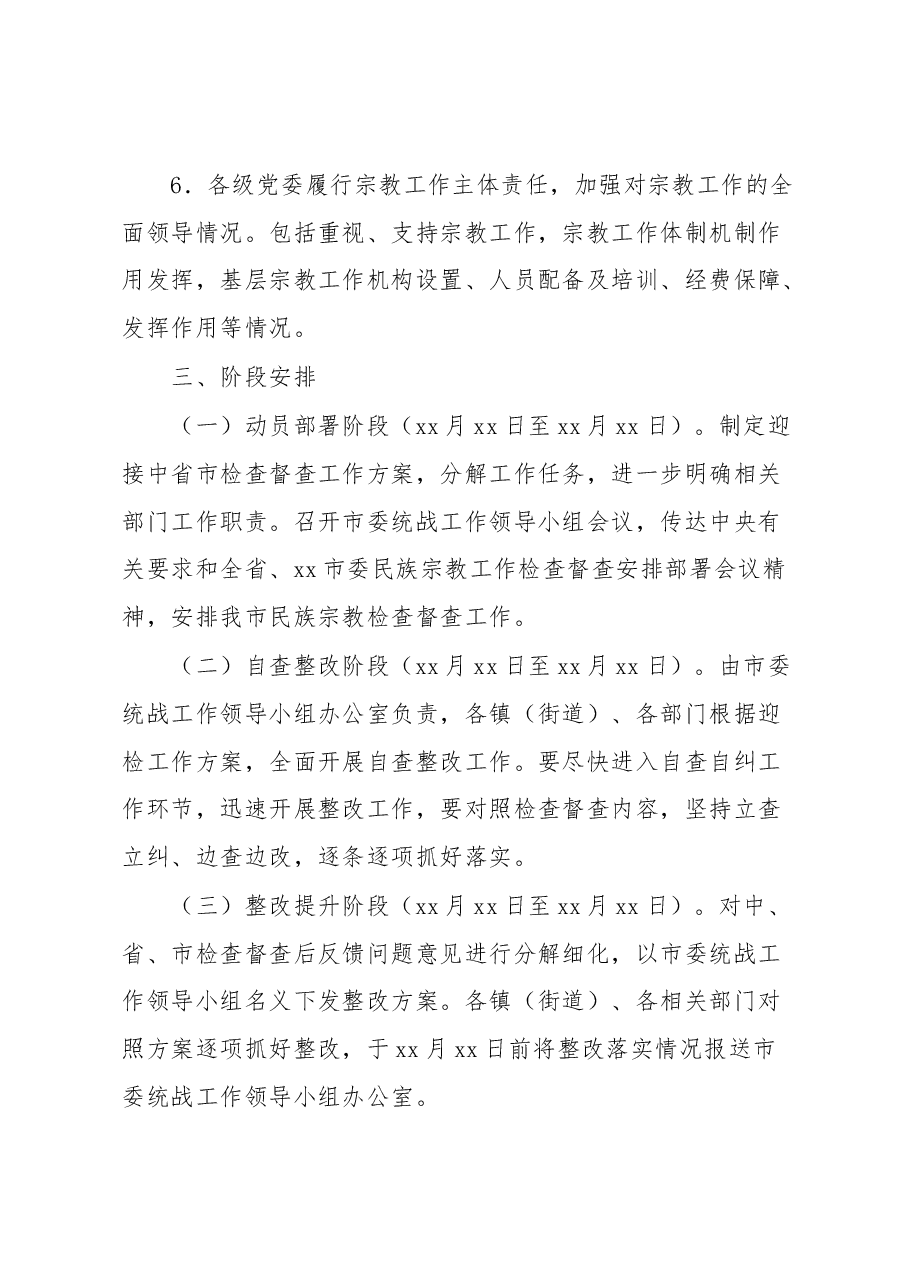 6．各级党委履行宗教工作主体责任，加强对宗教工作的全面领导情况。包括重视、支持宗教工作，宗教工作体制机制作用发挥，基层宗教工作机构设置、人员配备及培训、经费保障、发挥作用等情况。

三、阶段安排

（一）动员部署阶段（xx月xx日至xx月xx日）。制定迎接中省市检查督查工作方案，分解工作任务，进一步明确相关部门工作职责。召开市委统战工作领导小组会议，传达中央有关要求和全省、xx市委民族宗教工作检查督查安排部署会议精神，安排我市民族宗教检查督查工作。

（二）自查整改阶段（xx月xx日至xx月xx日）。由市委统战工作领导小组办公室负责，各镇（街道）、各部门根据迎检工作方案，全面开展自查整改工作。要尽快进入自查自纠工作环节，迅速开展整改工作，要对照检查督查内容，坚持立查立纠、边查边改，逐条逐项抓好落实。

（三）整改提升阶段（xx月xx日至xx月xx日）。对中、省、市检查督查后反馈问题意见进行分解细化，以市委统战工作领导小组名义下发整改方案。各镇（街道）、各相关部门对照方案逐项抓好整改，于xx月xx日前将整改落实情况报送市委统战工作领导小组办公室。